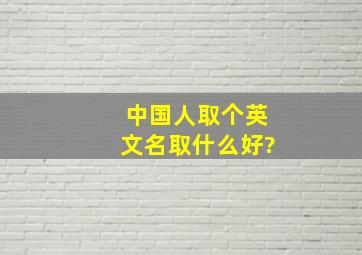 中国人取个英文名取什么好?